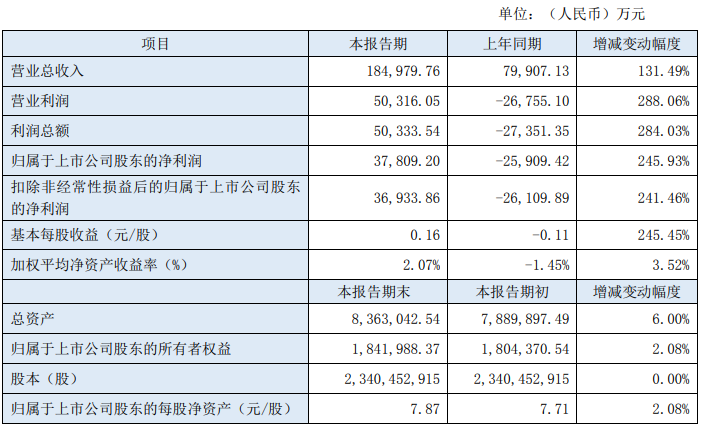 单位：（人民币）万元

| 项目 | 本报告期 | 上年同期 | 增减变动幅度 |
|---|---|---|---|
| 营业总收入 | 184,979.76 | 79,907.13 | 131.49% |
| 营业利润 | 50,316.05 | -26,755.10 | 288.06% |
| 利润总额 | 50,333.54 | -27,351.35 | 284.03% |
| 归属于上市公司股东的净利润 | 37,809.20 | -25,909.42 | 245.93% |
| 扣除非经常性损益后的归属于上市公司股东的净利润 | 36,933.86 | -26,109.89 | 241.46% |
| 基本每股收益（元/股） | 0.16 | -0.11 | 245.45% |
| 加权平均净资产收益率（%） | 2.07% | -1.45% | 3.52% |
|  | 本报告期末 | 本报告期初 | 增减变动幅度 |
| 总资产 | 8,363,042.54 | 7,889,897.49 | 6.00% |
| 归属于上市公司股东的所有者权益 | 1,841,988.37 | 1,804,370.54 | 2.08% |
| 股本（股） | 2,340,452,915 | 2,340,452,915 | 0.00% |
| 归属于上市公司股东的每股净资产（元/股） | 7.87 | 7.71 | 2.08% |